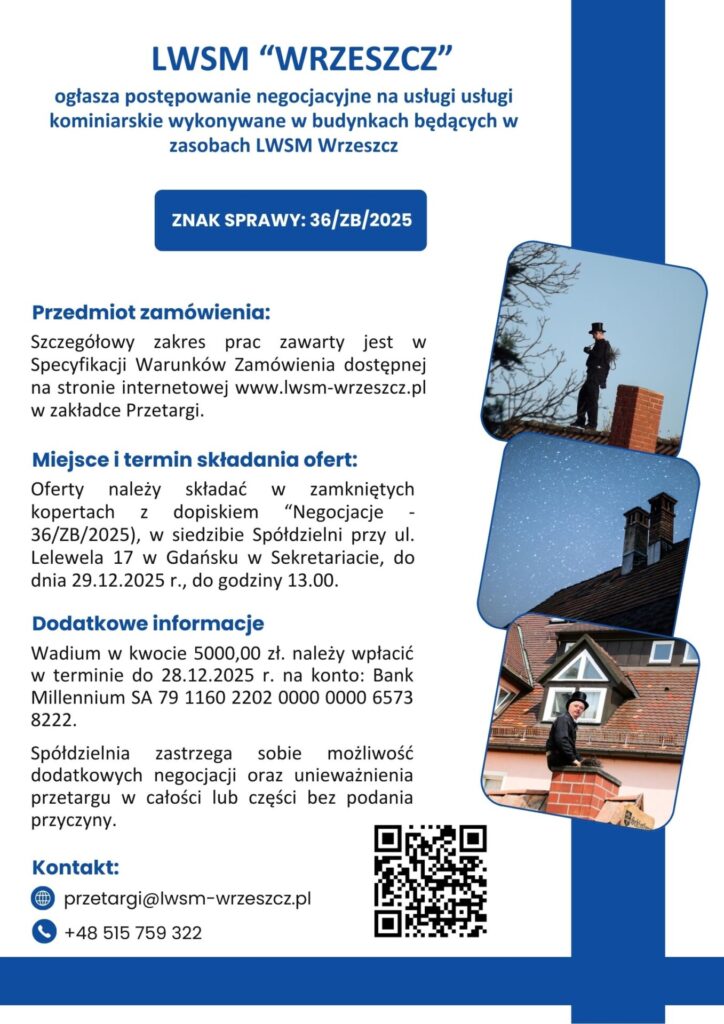 LWSM “WRZESZCZ”

ogłasza postępowanie negocjacyjne na usługi usługi kominiarskie wykonywane w budynkach będących w zasobach LWSM Wrzeszcz

ZNAK SPRAWY: 36/ZB/2025

Przedmiot zamówienia:

Szczegółowy zakres prac zawarty jest w Specyfikacji Warunków Zamówienia dostępnej na stronie internetowej www.lwsm-wrzeszcz.pl w zakładce Przetargi.

Miejsce i termin składania ofert:

Oferty należy składać w zamkniętych kopertach z dopiskiem “Negocjacje - 36/ZB/2025), w siedzibie Spółdzielni przy ul. Lelewela 17 w Gdańsku w Sekretariacie, do dnia 29.12.2025 r., do godziny 13.00.

Dodatkowe informacje

Wadium w kwocie 5000,00 zł. należy wpłacić w terminie do 28.12.2025 r. na konto: Bank Millennium SA 79 1160 2202 0000 0000 6573 8222.

Spółdzielnia zastrzega sobie możliwość dodatkowych negocjacji oraz unieważnienia przetargu w całości lub części bez podania przyczyny.

Kontakt:

przetargi@lwsm-wrzeszcz.pl

+48 515 759 322